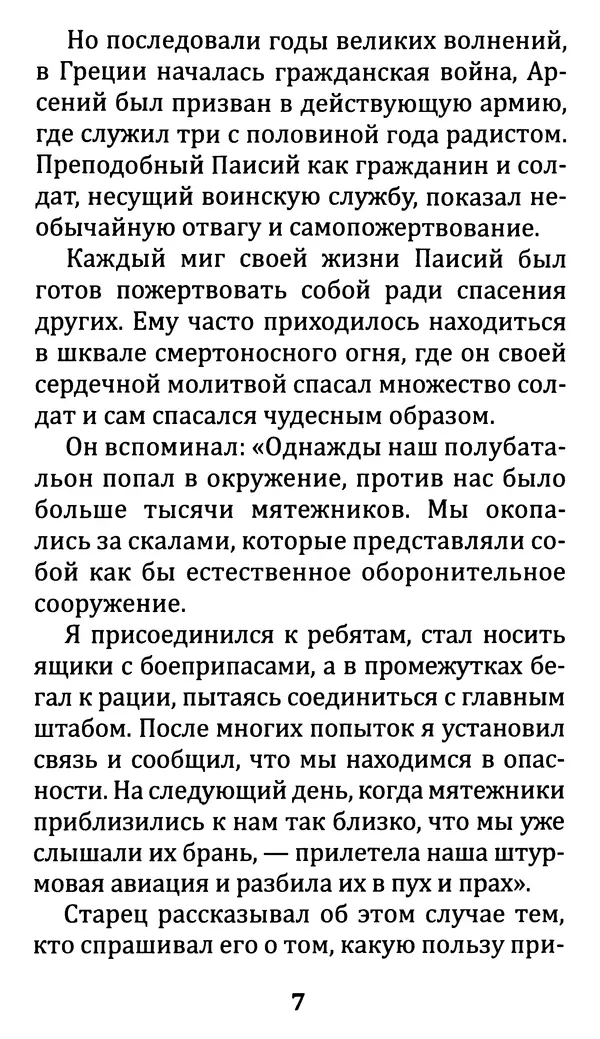 Но последовали годы великих волнений, в Греции началась гражданская война, Арсений был призван в действующую армию, где служил три с половиной года радистом. Преподобный Паисий как гражданин и солдат, несущий воинскую службу, показал необычайную отвагу и самопожертвование.

Каждый миг своей жизни Паисий был готов пожертвовать собой ради спасения других. Ему часто приходилось находиться в шквале смертоносного огня, где он своей сердечной молитвой спасал множество солдат и сам спасался чудесным образом.

Он вспоминал: «Однажды наш полубатальон попал в окружение, против нас было больше тысячи мятежников. Мы окопались за скалами, которые представляли собой как бы естественное оборонительное сооружение.

Я присоединился к ребятам, стал носить ящики с боеприпасами, а в промежутках бегал к рации, пытаясь соединиться с главным штабом. После многих попыток я установил связь и сообщил, что мы находимся в опасности. На следующий день, когда мятежники приблизились к нам так близко, что мы уже слышали их брань, — прилетела наша штурмовая авиация и разбила их в пух и прах».

Старец рассказывал об этом случае тем, кто спрашивал его о том, какую пользу при-

7